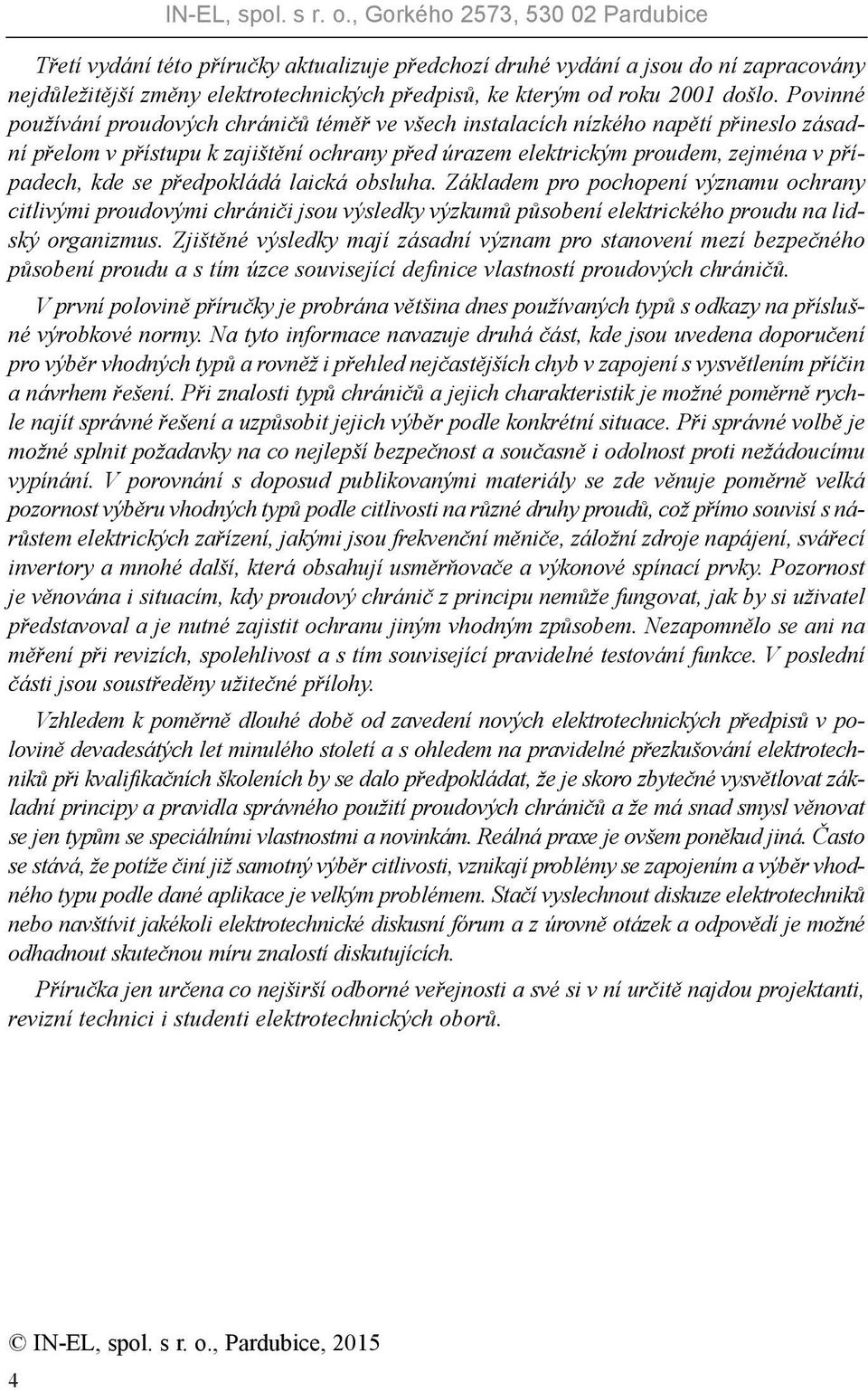 IN-EL, spol. s r. o., Gorkého 2573, 530 02 Pardubice

Třetí vydání této příručky aktualizuje předchozí druhé vydání a jsou do ní zapracovány nejdůležitější změny elektrotechnických předpisů, ke kterým od roku 2001 došlo. Povinné používání proudových chráničů téměř ve všech instalacích nízkého napětí přineslo zásadní přelom v přístupu k zajištění ochrany před úrazem elektrickým proudem, zejména v případech, kde se předpokládá laická obsluha. Základem pro pochopení významu ochrany citlivými proudovými chrániči jsou výsledky výzkumů působení elektrického proudu na lidský organizmus. Zjištěné výsledky mají zásadní význam pro stanovení mezí bezpečného působení proudu a s tím úzce související definice vlastností proudových chráničů.

V první polovině příručky je probrána většina dnes používaných typů s odkazy na příslušné výrobkové normy. Na tyto informace navazuje druhá část, kde jsou uvedena doporučení pro výběr vhodných typů a rovněž i přehled nejčastějších chyb v zapojení s vysvětlením příčin a návrhem řešení. Při znalosti typů chráničů a jejich charakteristik je možné poměrně rychle najít správné řešení a uzpůsobit jejich výběr podle konkrétní situace. Při správné volbě je možné splnit požadavky na co nejlepší bezpečnost a současně i odolnost proti nežádoucímu vypínání. V porovnání s doposud publikovanými materiály se zde věnuje poměrně velká pozornost výběru vhodných typů podle citlivosti na různé druhy proudů, což přímo souvisí s nárůstem elektrických zařízení, jakými jsou frekvenční měniče, záložní zdroje napájení, svářecí invertory a mnohé další, která obsahují usměrňovače a výkonové spínací prvky. Pozornost je věnována i situacím, kdy proudový chránič z principu nemůže fungovat, jak by si uživatel představoval a je nutné zajistit ochranu jiným vhodným způsobem. Nezapomnělo se ani na měření při revizích, spolehlivost a s tím související pravidelné testování funkce. V poslední části jsou soustředěny užitečné přílohy.

Vzhledem k poměrně dlouhé době od zavedení nových elektrotechnických předpisů v polovině devadesátých let minulého století a s ohledem na pravidelné přezkušování elektrotechniků při kvalifikačních školeních by se dalo předpokládat, že je skoro zbytečné vysvětlovat základní principy a pravidla správného použití proudových chráničů a že má snad smysl věnovat se jen typům se speciálními vlastnostmi a novinkám. Reálná praxe je ovšem poněkud jiná. Často se stává, že potíže činí již samotný výběr citlivosti, vznikají problémy se zapojením a výběr vhodného typu podle dané aplikace je velkým problémem. Stačí vyslechnout diskuze elektrotechniků nebo navštívit jakékoli elektrotechnické diskusní fórum a z úrovně otázek a odpovědí je možné odhadnout skutečnou míru znalostí diskutujících.

Příručka jen určena co nejširší odborné veřejnosti a své si v ní určitě najdou projektanti, revizní technici i studenti elektrotechnických oborů.

© IN-EL, spol. s r. o., Pardubice, 2015

4